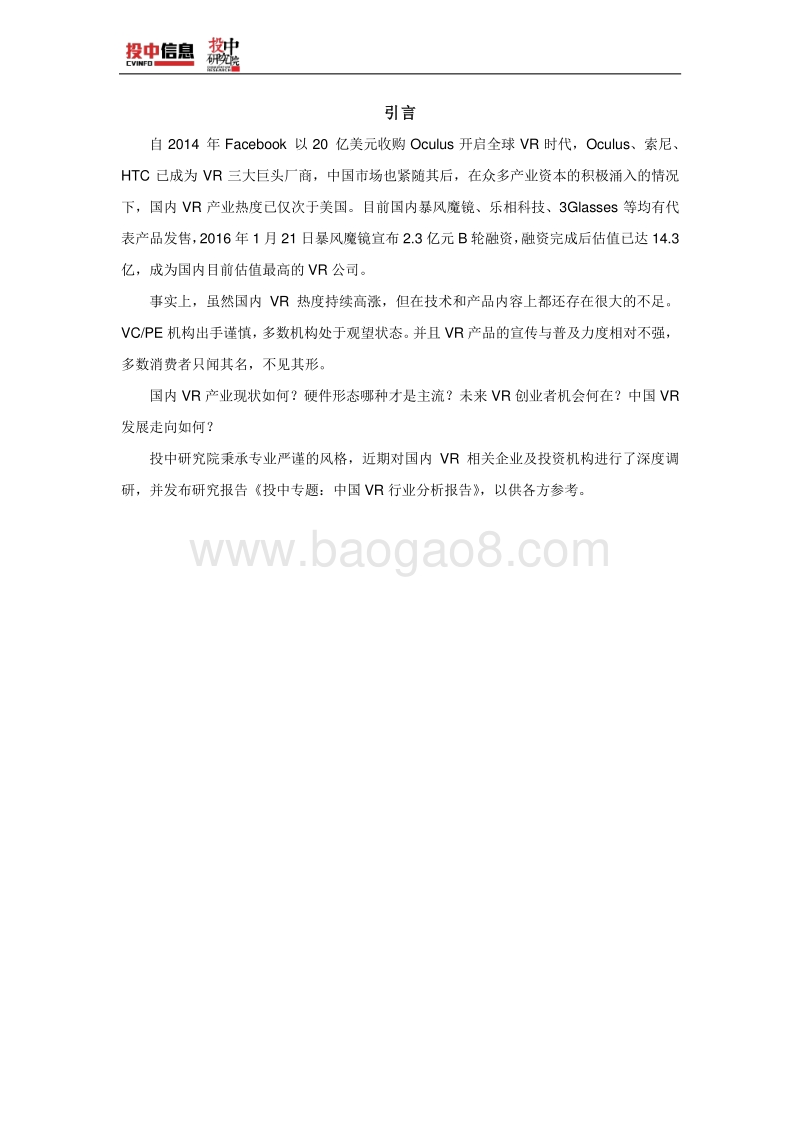 投中信息
CVINFO
投中研究院

引言

自 2014 年 Facebook 以 20 亿美元收购 Oculus 开启全球 VR 时代，Oculus、索尼、HTC 已成为 VR 三大巨头厂商，中国市场也紧随其后，在众多产业资本的积极涌入的情况下，国内 VR 产业热度已仅次于美国。目前国内暴风魔镜、乐相科技、3Glasses 等均有代表产品发售，2016 年 1 月 21 日暴风魔镜宣布 2.3 亿元 B 轮融资，融资完成后估值已达 14.3 亿，成为国内目前估值最高的 VR 公司。

事实上，虽然国内 VR 热度持续高涨，但在技术和产品内容上都还存在很大的不足。VC/PE 机构出手谨慎，多数机构处于观望状态。并且 VR 产品的宣传与普及力度相对不强，多数消费者只闻其名，不见其形。

国内 VR 产业现状如何？硬件形态哪种才是主流？未来 VR 创业者机会何在？中国 VR 发展走向如何？

投中研究院秉承专业严谨的风格，近期对国内 VR 相关企业及投资机构进行了深度调研，并发布研究报告《投中专题：中国 VR 行业分析报告》，以供各方参考。

www.baogao8.com